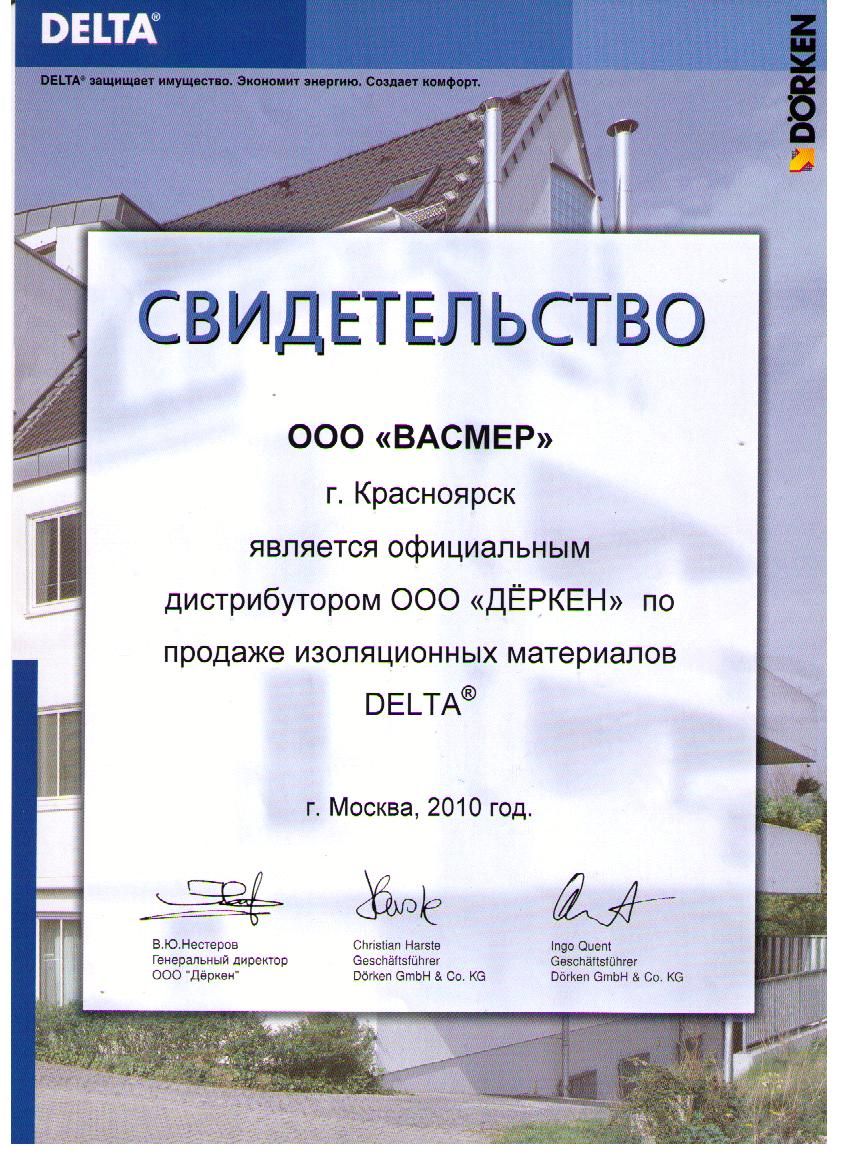 DELTA®

DELTA® защищает имущество. Экономит энергию. Создает комфорт.

DÖRKEN

СВИДЕТЕЛЬСТВО

ООО «ВАСМЕР»

г. Красноярск

является официальным

дистрибутором ООО «ДЁРКЕН» по

продаже изоляционных материалов

DELTA®

г. Москва, 2010 год.

В.Ю.Нестеров
Генеральный директор
ООО "Дёркен"

Christian Harste
Geschäftsführer
Dörken GmbH & Co. KG

Ingo Quent
Geschäftsführer
Dörken GmbH & Co. KG